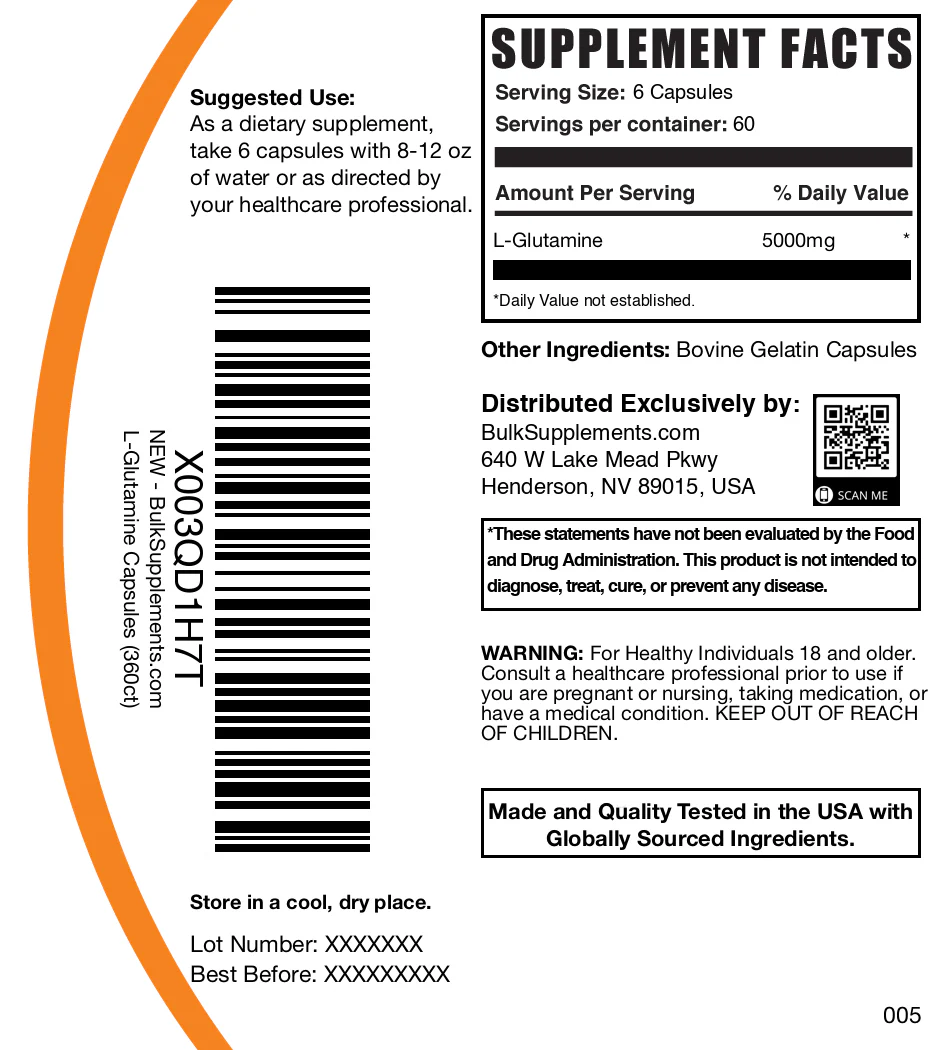 Suggested Use:
As a dietary supplement, take 6 capsules with 8-12 oz of water or as directed by your healthcare professional.

X003QD1H7T
NEW - BulkSupplements.com
L-Glutamine Capsules (360ct)

Store in a cool, dry place.

Lot Number: XXXXXXX
Best Before: XXXXXXXXX

SUPPLEMENT FACTS
Serving Size: 6 Capsules
Servings per container: 60

| Amount Per Serving | | % Daily Value |
|---|---|---|
| L-Glutamine | 5000mg | * |

*Daily Value not established.

Other Ingredients: Bovine Gelatin Capsules

Distributed Exclusively by:
BulkSupplements.com
640 W Lake Mead Pkwy
Henderson, NV 89015, USA

SCAN ME

*These statements have not been evaluated by the Food and Drug Administration. This product is not intended to diagnose, treat, cure, or prevent any disease.

WARNING: For Healthy Individuals 18 and older. Consult a healthcare professional prior to use if you are pregnant or nursing, taking medication, or have a medical condition. KEEP OUT OF REACH OF CHILDREN.

Made and Quality Tested in the USA with Globally Sourced Ingredients.

005